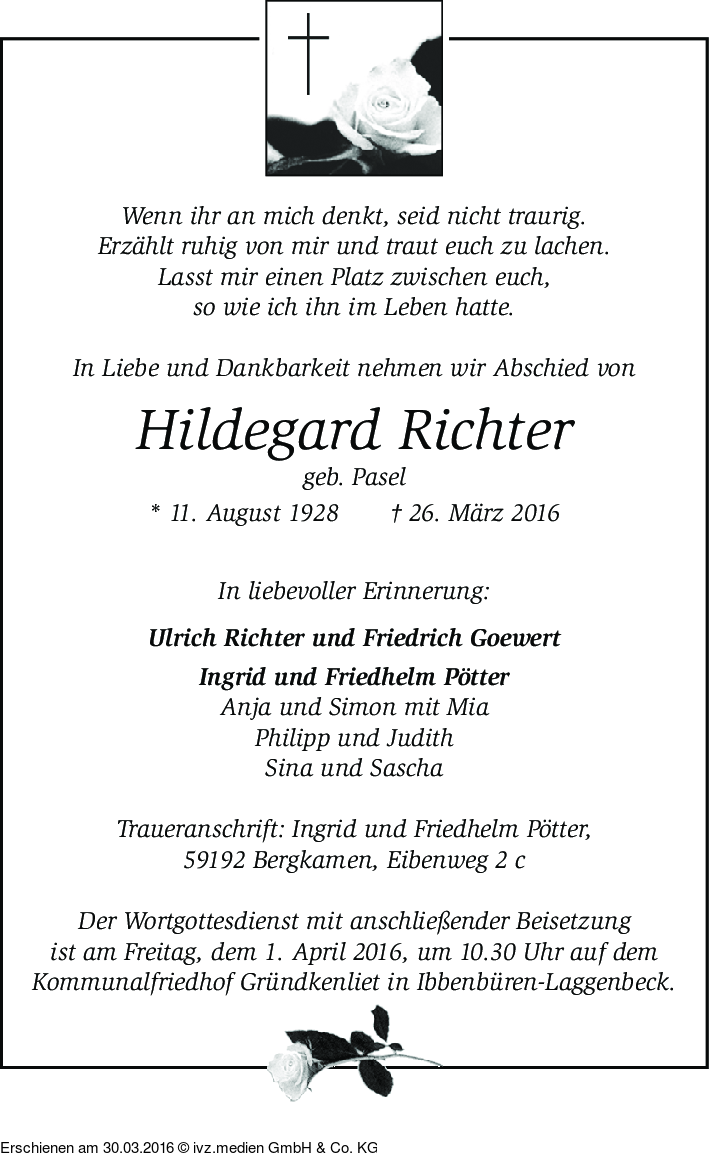 Wenn ihr an mich denkt, seid nicht traurig.
Erzählt ruhig von mir und traut euch zu lachen.
Lasst mir einen Platz zwischen euch,
so wie ich ihn im Leben hatte.

In Liebe und Dankbarkeit nehmen wir Abschied von

Hildegard Richter

geb. Pasel

* 11. August 1928 † 26. März 2016

In liebevoller Erinnerung:

Ulrich Richter und Friedrich Goewert

Ingrid und Friedhelm Pötter
Anja und Simon mit Mia
Philipp und Judith
Sina und Sascha

Traueranschrift: Ingrid und Friedhelm Pötter,
59192 Bergkamen, Eibenweg 2 c

Der Wortgottesdienst mit anschließender Beisetzung ist am Freitag, dem 1. April 2016, um 10.30 Uhr auf dem Kommunalfriedhof Gründkenliet in Ibbenbüren-Laggenbeck.

Erschienen am 30.03.2016 © ivz.medien GmbH & Co. KG